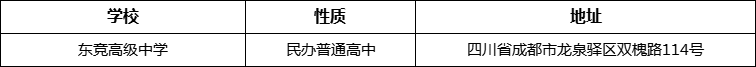 | 学校 | 性质 | 地址 |
|---|---|---|
| 东竞高级中学 | 民办普通高中 | 四川省成都市龙泉驿区双槐路114号 |